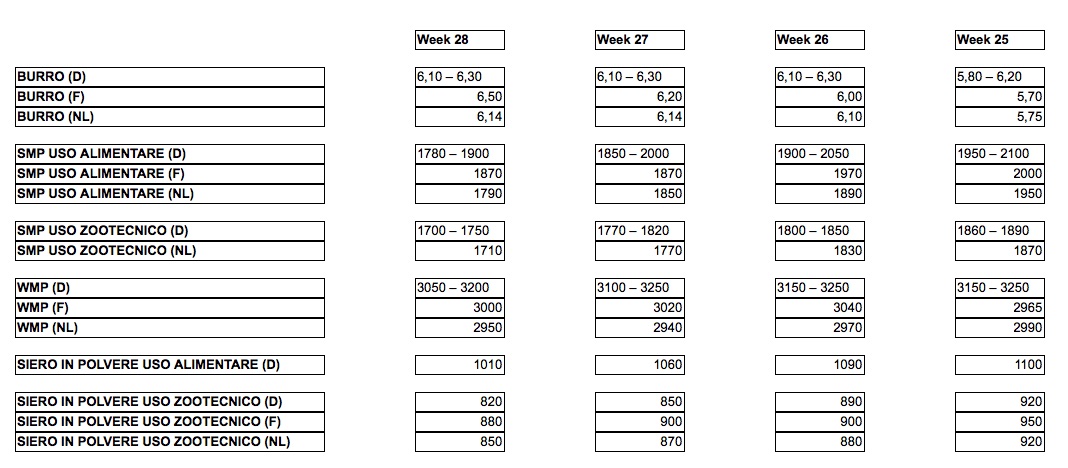 |  | Week 28 | Week 27 | Week 26 | Week 25 |
|---|---|---|---|---|
| BURRO (D) | 6,10 – 6,30 | 6,10 – 6,30 | 6,10 – 6,30 | 5,80 – 6,20 |
| BURRO (F) | 6,50 | 6,20 | 6,00 | 5,70 |
| BURRO (NL) | 6,14 | 6,14 | 6,10 | 5,75 |
| SMP USO ALIMENTARE (D) | 1780 – 1900 | 1850 – 2000 | 1900 – 2050 | 1950 – 2100 |
| SMP USO ALIMENTARE (F) | 1870 | 1870 | 1970 | 2000 |
| SMP USO ALIMENTARE (NL) | 1790 | 1850 | 1890 | 1950 |
| SMP USO ZOOTECNICO (D) | 1700 – 1750 | 1770 – 1820 | 1800 – 1850 | 1860 – 1890 |
| SMP USO ZOOTECNICO (NL) | 1710 | 1770 | 1830 | 1870 |
| WMP (D) | 3050 – 3200 | 3100 – 3250 | 3150 – 3250 | 3150 – 3250 |
| WMP (F) | 3000 | 3020 | 3040 | 2965 |
| WMP (NL) | 2950 | 2940 | 2970 | 2990 |
| SIERO IN POLVERE USO ALIMENTARE (D) | 1010 | 1060 | 1090 | 1100 |
| SIERO IN POLVERE USO ZOOTECNICO (D) | 820 | 850 | 890 | 920 |
| SIERO IN POLVERE USO ZOOTECNICO (F) | 880 | 900 | 900 | 950 |
| SIERO IN POLVERE USO ZOOTECNICO (NL) | 850 | 870 | 880 | 920 |